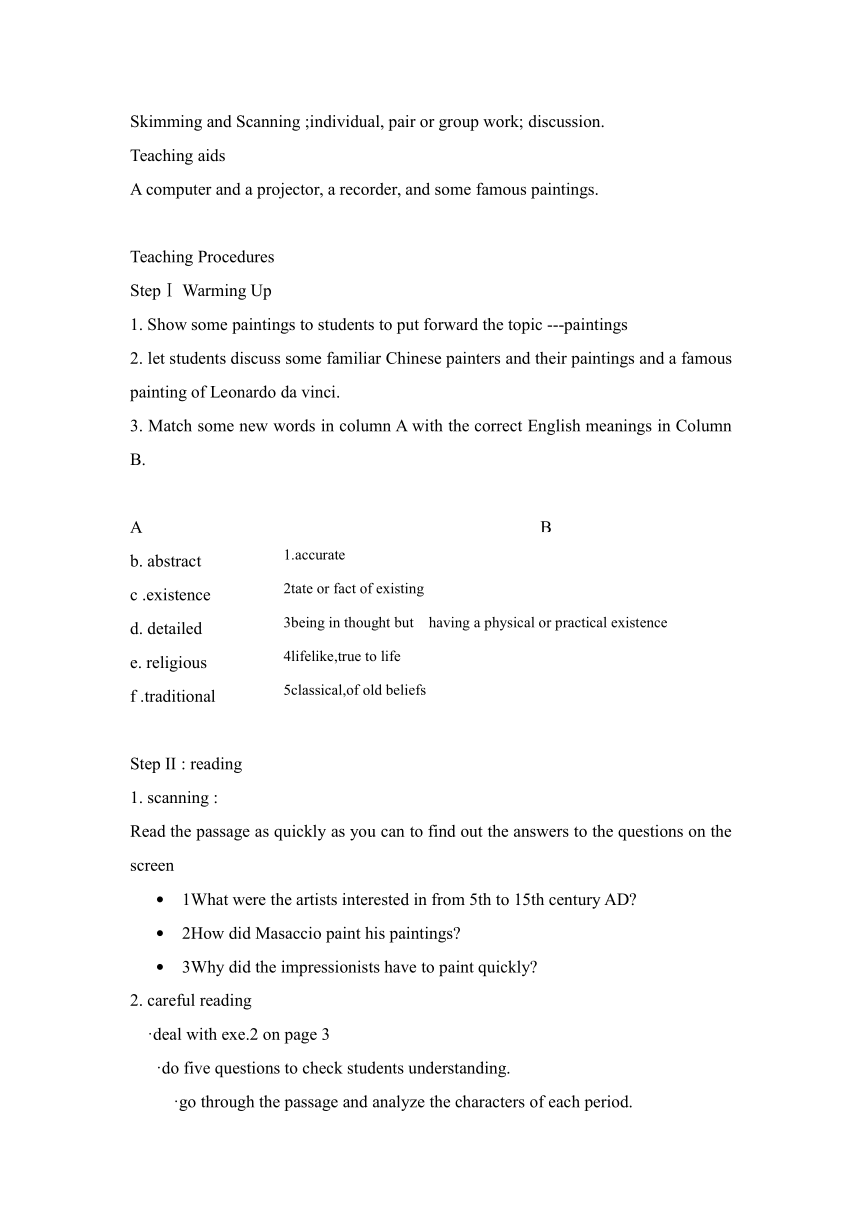 Skimming and Scanning ;individual, pair or group work; discussion.
Teaching aids
A computer and a projector, a recorder, and some famous paintings.

Teaching Procedures
Step Ⅰ Warming Up
1. Show some paintings to students to put forward the topic ---paintings
2. let students discuss some familiar Chinese painters and their paintings and a famous painting of Leonardo da vinci.
3. Match some new words in column A with the correct English meanings in Column B.

| A | B |
|---|---|
| b. abstract | 1.accurate |
| c .existence | 2tate or fact of existing |
| d. detailed | 3being in thought but having a physical or practical existence |
| e. religious | 4lifelike,true to life |
| f .traditional | 5classical,of old beliefs |

Step II : reading
1. scanning :
Read the passage as quickly as you can to find out the answers to the questions on the screen
• 1What were the artists interested in from 5th to 15th century AD?
• 2How did Masaccio paint his paintings?
• 3Why did the impressionists have to paint quickly?
2. careful reading
·deal with exe.2 on page 3
·do five questions to check students understanding.
·go through the passage and analyze the characters of each period.